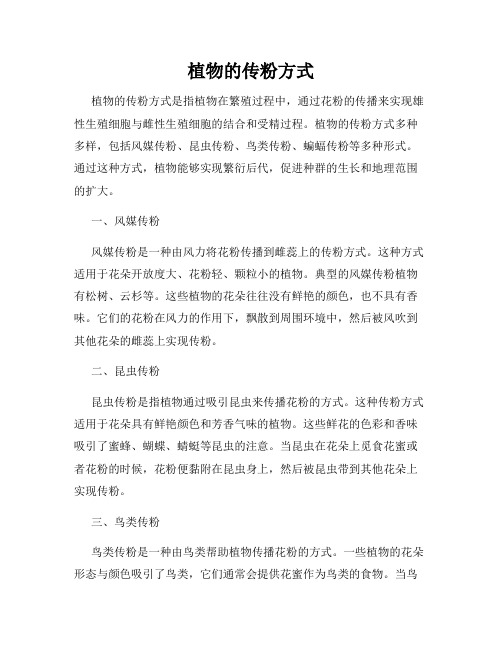 植物的传粉方式

植物的传粉方式是指植物在繁殖过程中，通过花粉的传播来实现雄性生殖细胞与雌性生殖细胞的结合和受精过程。植物的传粉方式多种多样，包括风媒传粉、昆虫传粉、鸟类传粉、蝙蝠传粉等多种形式。通过这种方式，植物能够实现繁衍后代，促进种群的生长和地理范围的扩大。

一、风媒传粉

风媒传粉是一种由风力将花粉传播到雌蕊上的传粉方式。这种方式适用于花朵开放度大、花粉轻、颗粒小的植物。典型的风媒传粉植物有松树、云杉等。这些植物的花朵往往没有鲜艳的颜色，也不具有香味。它们的花粉在风力的作用下，飘散到周围环境中，然后被风吹到其他花朵的雌蕊上实现传粉。

二、昆虫传粉

昆虫传粉是指植物通过吸引昆虫来传播花粉的方式。这种传粉方式适用于花朵具有鲜艳颜色和芳香气味的植物。这些鲜花的色彩和香味吸引了蜜蜂、蝴蝶、蜻蜓等昆虫的注意。当昆虫在花朵上觅食花蜜或者花粉的时候，花粉便黏附在昆虫身上，然后被昆虫带到其他花朵上实现传粉。

三、鸟类传粉

鸟类传粉是一种由鸟类帮助植物传播花粉的方式。一些植物的花朵形态与颜色吸引了鸟类，它们通常会提供花蜜作为鸟类的食物。当鸟